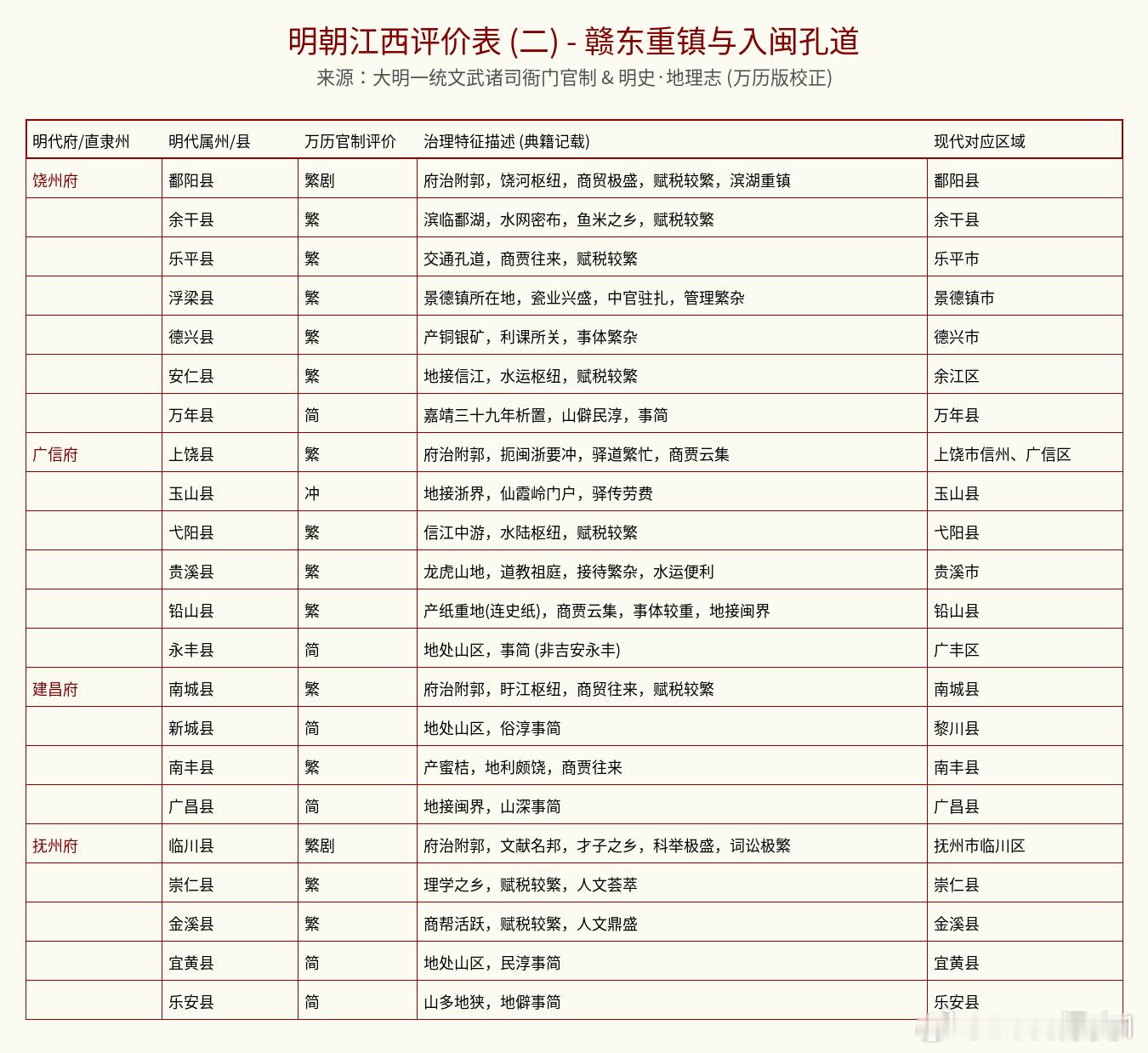 明朝江西评价表 (二) - 赣东重镇与入闽孔道

来源：大明一统文武诸司衙门官制 & 明史·地理志 (万历版校正)

| 明代府/直隶州 | 明代属州/县 | 万历官制评价 | 治理特征描述 (典籍记载) | 现代对应区域 |
|---|---|---|---|---|
| 饶州府 | 鄱阳县 | 繁剧 | 府治附郭，饶河枢纽，商贸极盛，赋税较繁，滨湖重镇 | 鄱阳县 |
| | 余干县 | 繁 | 滨临鄱湖，水网密布，鱼米之乡，赋税较繁 | 余干县 |
| | 乐平县 | 繁 | 交通孔道，商贾往来，赋税较繁 | 乐平市 |
| | 浮梁县 | 繁 | 景德镇所在地，瓷业兴盛，中官驻扎，管理繁杂 | 景德镇市 |
| | 德兴县 | 繁 | 产铜银矿，利课所关，事体繁杂 | 德兴市 |
| | 安仁县 | 繁 | 地接信江，水运枢纽，赋税较繁 | 余江区 |
| | 万年县 | 简 | 嘉靖三十九年析置，山僻民淳，事简 | 万年县 |
| 广信府 | 上饶县 | 繁 | 府治附郭，扼闽浙要冲，驿道繁忙，商贾云集 | 上饶市信州、广信区 |
| | 玉山县 | 冲 | 地接浙界，仙霞岭门户，驿传劳费 | 玉山县 |
| | 弋阳县 | 繁 | 信江中游，水陆枢纽，赋税较繁 | 弋阳县 |
| | 贵溪县 | 繁 | 龙虎山地，道教祖庭，接待繁杂，水运便利 | 贵溪市 |
| | 铅山县 | 繁 | 产纸重地(连史纸)，商贾云集，事体较重，地接闽界 | 铅山县 |
| | 永丰县 | 简 | 地处山区，事简 (非吉安永丰) | 广丰区 |
| 建昌府 | 南城县 | 繁 | 府治附郭，盱江枢纽，商贸往来，赋税较繁 | 南城县 |
| | 新城县 | 简 | 地处山区，俗淳事简 | 黎川县 |
| | 南丰县 | 繁 | 产蜜桔，地利颇饶，商贾往来 | 南丰县 |
| | 广昌县 | 简 | 地接闽界，山深事简 | 广昌县 |
| 抚州府 | 临川县 | 繁剧 | 府治附郭，文献名邦，才子之乡，科举极盛，词讼极繁 | 抚州市临川区 |
| | 崇仁县 | 繁 | 理学之乡，赋税较繁，人文荟萃 | 崇仁县 |
| | 金溪县 | 繁 | 商帮活跃，赋税较繁，人文鼎盛 | 金溪县 |
| | 宜黄县 | 简 | 地处山区，民淳事简 | 宜黄县 |
| | 乐安县 | 简 | 山多地狭，地僻事简 | 乐安县 |